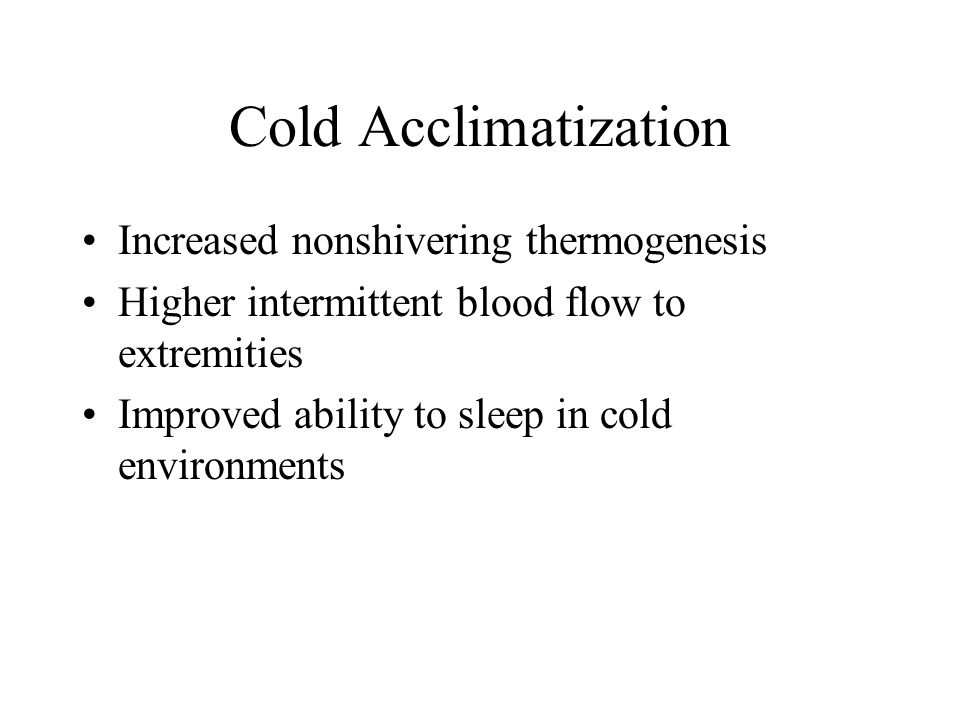 Cold Acclimatization

• Increased nonshivering thermogenesis
• Higher intermittent blood flow to extremities
• Improved ability to sleep in cold environments